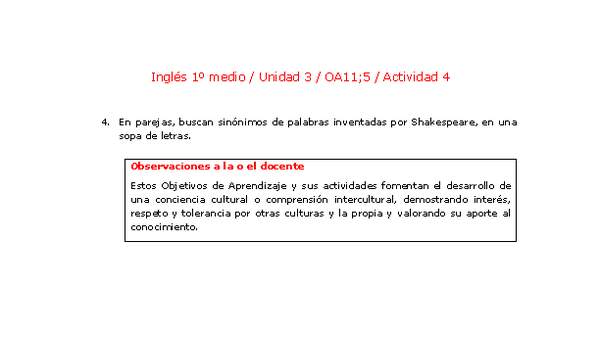 Inglés 1º medio / Unidad 3 / OA11;5 / Actividad 4

4. En parejas, buscan sinónimos de palabras inventadas por Shakespeare, en una sopa de letras.

Observaciones a la o el docente

Estos Objetivos de Aprendizaje y sus actividades fomentan el desarrollo de una conciencia cultural o comprensión intercultural, demostrando interés, respeto y tolerancia por otras culturas y la propia y valorando su aporte al conocimiento.